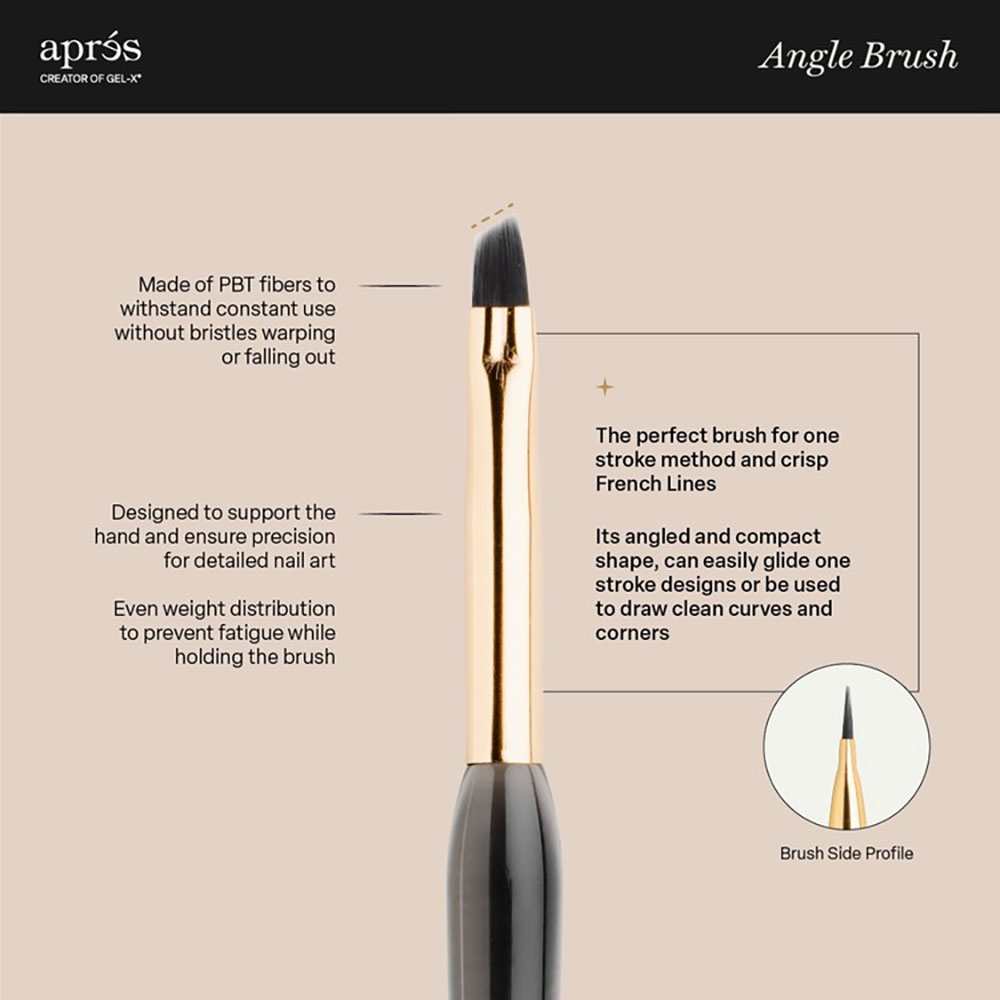 aprés
CREATOR OF GEL-X®

Angle Brush

Made of PBT fibers to withstand constant use without bristles warping or falling out

Designed to support the hand and ensure precision for detailed nail art

Even weight distribution to prevent fatigue while holding the brush

The perfect brush for one stroke method and crisp French Lines

Its angled and compact shape, can easily glide one stroke designs or be used to draw clean curves and corners

Brush Side Profile